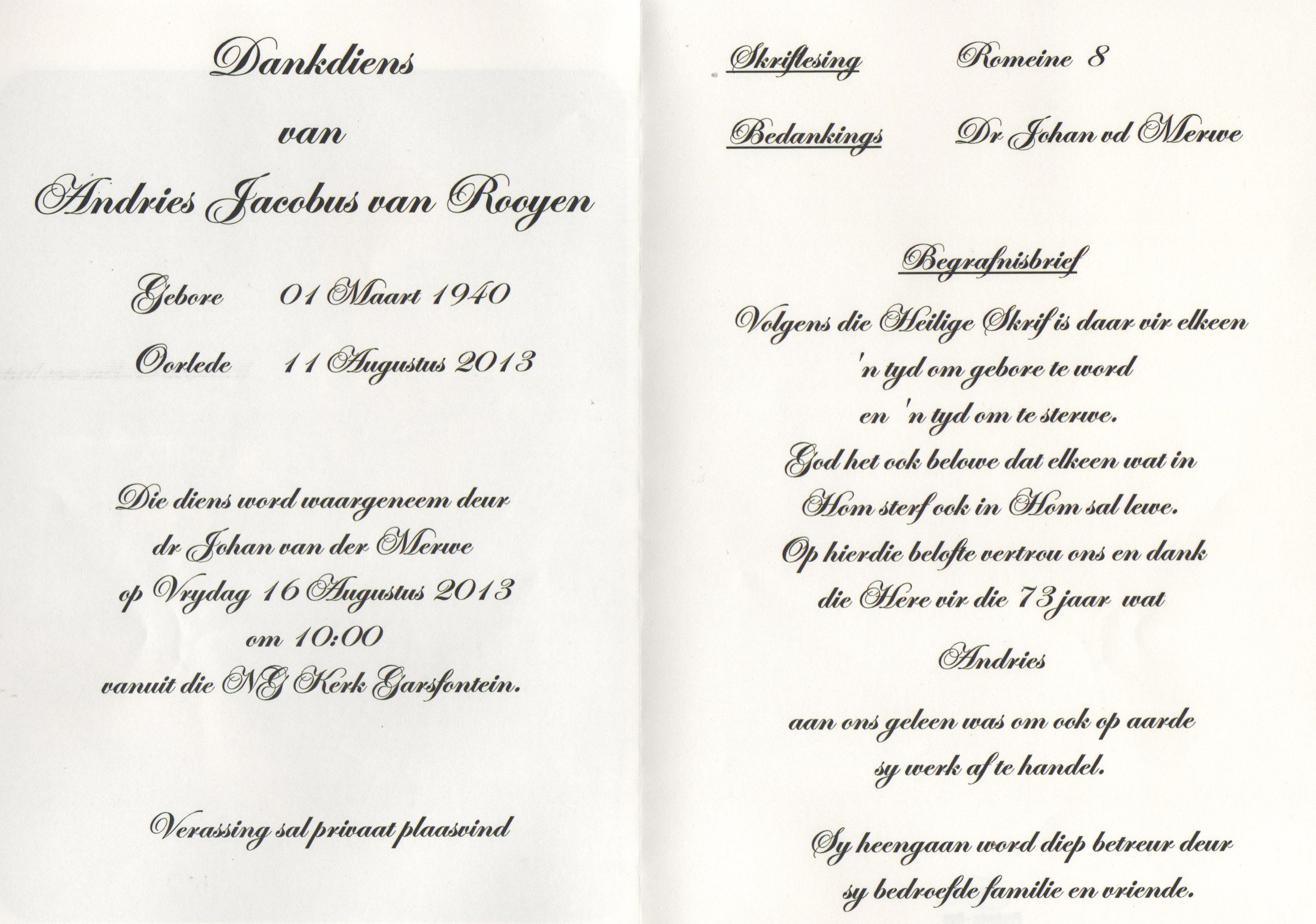 Dankdiens

van

Andries Jacobus van Rooyen

Gebore 01 Maart 1940

Oorlede 11 Augustus 2013

Die diens word waargeneem deur
dr Johan van der Merwe
op Vrydag 16 Augustus 2013
om 10:00
vanuit die NG Kerk Garsfontein.

Verassing sal privaat plaasvind

Skriflesing Romeine 8

Bedankings Dr Johan vd Merwe

Begrafnisbrief

Volgens die Heilige Skrif is daar vir elkeen
'n tyd om gebore te word
en 'n tyd om te sterwe.
God het ook belowe dat elkeen wat in
Hom sterf ook in Hom sal lewe.
Op hierdie belofte vertrou ons en dank
die Here vir die 73 jaar wat

Andries

aan ons geleen was om ook op aarde
sy werk af te handel.

Sy heengaan word diep betreur deur
sy bedroefde familie en vriende.